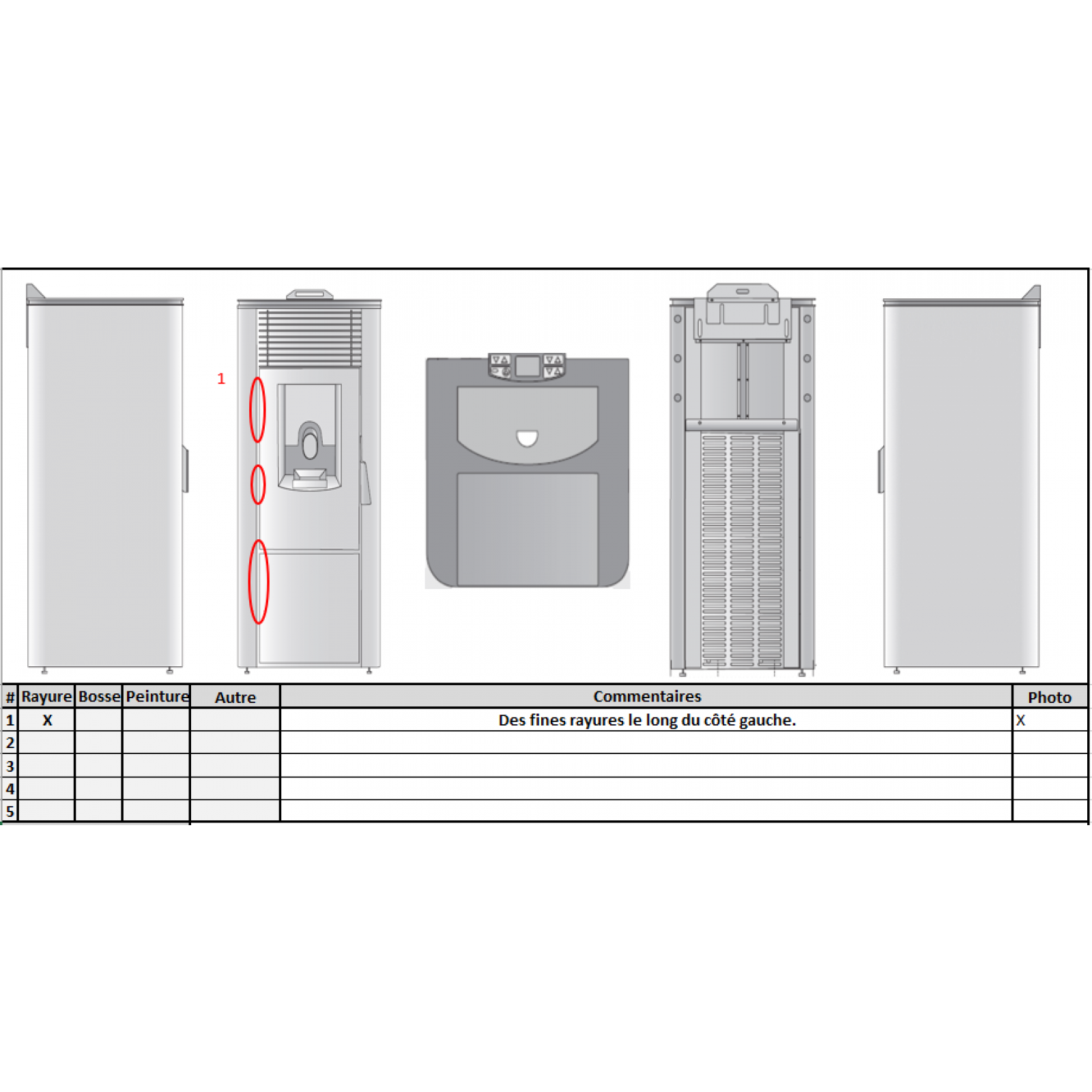 1

| # | Rayure | Bosse | Peinture | Autre | Commentaires | Photo |
|---|---|---|---|---|---|---|
| 1 | X | | | | Des fines rayures le long du côté gauche. | X |
| 2 | | | | | | |
| 3 | | | | | | |
| 4 | | | | | | |
| 5 | | | | | | |